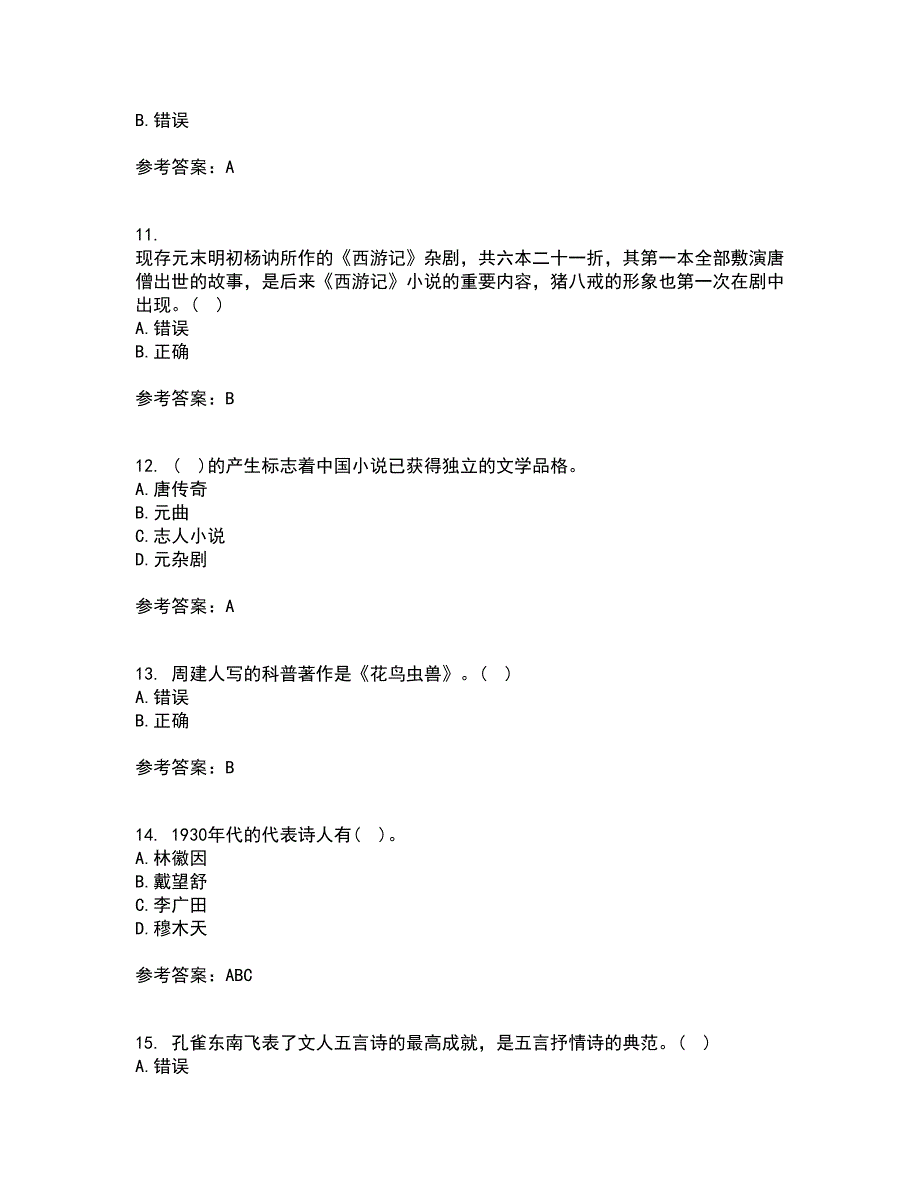 B. 错误

参考答案：A

11.
现存元末明初杨讷所作的《西游记》杂剧，共六本二十一折，其第一本全部敷演唐僧出世的故事，是后来《西游记》小说的重要内容，猪八戒的形象也第一次在剧中出现。（ ）
A. 错误
B. 正确

参考答案：B

12. （ ）的产生标志着中国小说已获得独立的文学品格。
A. 唐传奇
B. 元曲
C. 志人小说
D. 元杂剧

参考答案：A

13. 周建人写的科普著作是《花鸟虫兽》。（ ）
A. 错误
B. 正确

参考答案：B

14. 1930年代的代表诗人有（ ）。
A. 林徽因
B. 戴望舒
C. 李广田
D. 穆木天

参考答案：ABC

15. 孔雀东南飞表了文人五言诗的最高成就，是五言抒情诗的典范。（ ）
A. 错误